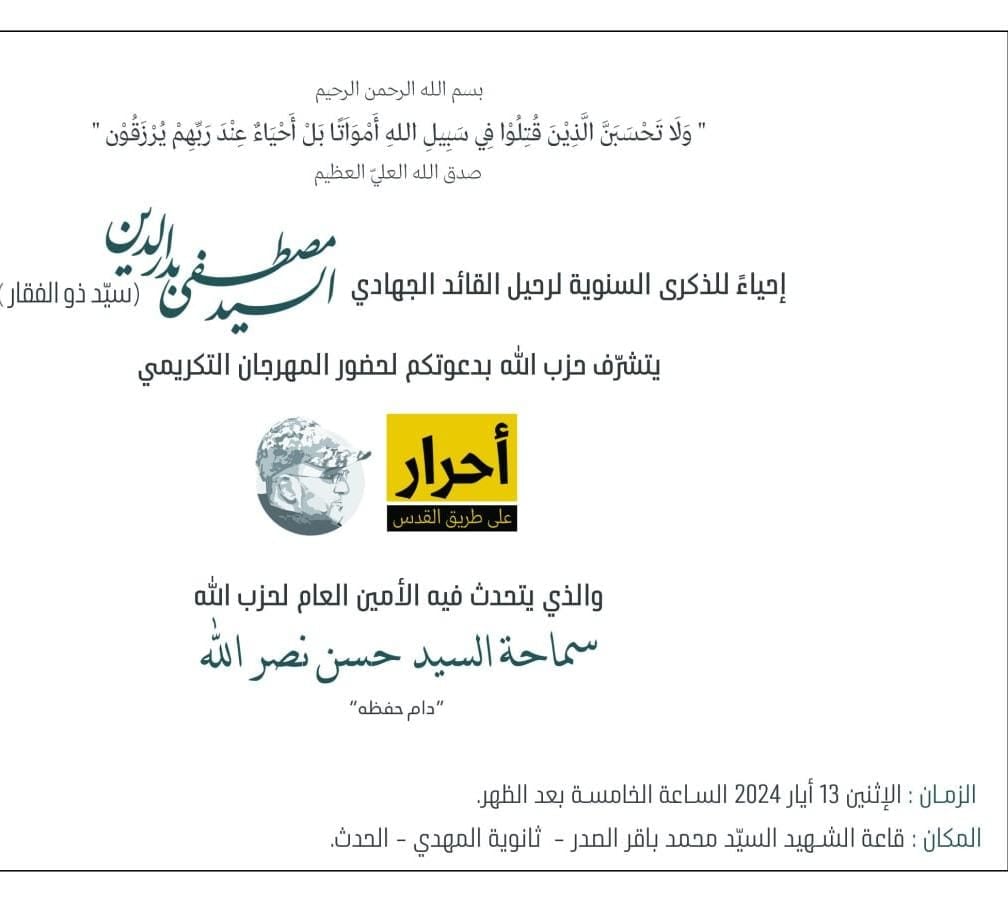 بسم الله الرحمن الرحيم

" وَلَا تَحْسَبَنَّ الَّذِيْنَ قُتِلُوْا فِي سَبِيلِ اللهِ أَمْوَاتًا بَلْ أَحْيَاءٌ عِنْدَ رَبِّهِمْ يُرْزَقُوْن "

صدق الله العليّ العظيم

إحياءً للذكرى السنوية لرحيل القائد الجهادي السيد مصطفى بدر الدين (سيّد ذو الفقار)

يتشرّف حزب الله بدعوتكم لحضور المهرجان التكريمي

أحرار

على طريق القدس

والذي يتحدث فيه الأمين العام لحزب الله

سماحة السيد حسن نصر الله

"دام حفظه"

الزمان : الإثنين 13 أيار 2024 الساعة الخامسة بعد الظهر.

المكان : قاعة الشهيد السيّد محمد باقر الصدر - ثانوية المهدي - الحدث.